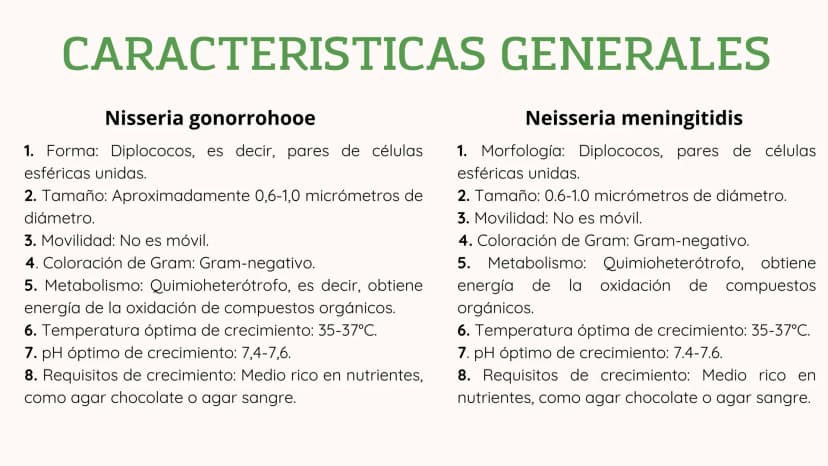 CARACTERISTICAS GENERALES

Nisseria gonorrohooe

1. Forma: Diplococos, es decir, pares de células esféricas unidas.
2. Tamaño: Aproximadamente 0,6-1,0 micrómetros de diámetro.
3. Movilidad: No es móvil.
4. Coloración de Gram: Gram-negativo.
5. Metabolismo: Quimioheterótrofo, es decir, obtiene energía de la oxidación de compuestos orgánicos.
6. Temperatura óptima de crecimiento: 35-37°C.
7. pH óptimo de crecimiento: 7,4-7,6.
8. Requisitos de crecimiento: Medio rico en nutrientes, como agar chocolate o agar sangre.

Neisseria meningitidis

1. Morfología: Diplococos, pares de células esféricas unidas.
2. Tamaño: 0.6-1.0 micrómetros de diámetro.
3. Movilidad: No es móvil.
4. Coloración de Gram: Gram-negativo.
5. Metabolismo: Quimioheterótrofo, obtiene energía de la oxidación de compuestos orgánicos.
6. Temperatura óptima de crecimiento: 35-37°C.
7. pH óptimo de crecimiento: 7.4-7.6.
8. Requisitos de crecimiento: Medio rico en nutrientes, como agar chocolate o agar sangre.